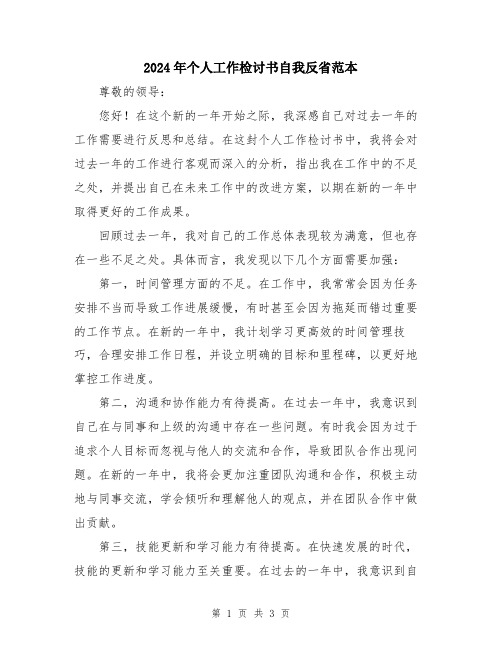 2024年个人工作检讨书自我反省范本

尊敬的领导：

您好！在这个新的一年开始之际，我深感自己对过去一年的工作需要进行反思和总结。在这封个人工作检讨书中，我将会对过去一年的工作进行客观而深入的分析，指出我在工作中的不足之处，并提出自己在未来工作中的改进方案，以期在新的一年中取得更好的工作成果。

回顾过去一年，我对自己的工作总体表现较为满意，但也存在一些不足之处。具体而言，我发现以下几个方面需要加强：

第一，时间管理方面的不足。在工作中，我常常会因为任务安排不当而导致工作进展缓慢，有时甚至会因为拖延而错过重要的工作节点。在新的一年中，我计划学习更高效的时间管理技巧，合理安排工作日程，并设立明确的目标和里程碑，以更好地掌控工作进度。

第二，沟通和协作能力有待提高。在过去一年中，我意识到自己在与同事和上级的沟通中存在一些问题。有时我会因为过于追求个人目标而忽视与他人的交流和合作，导致团队合作出现问题。在新的一年中，我将会更加注重团队沟通和合作，积极主动地与同事交流，学会倾听和理解他人的观点，并在团队合作中做出贡献。

第三，技能更新和学习能力有待提高。在快速发展的时代，技能的更新和学习能力至关重要。在过去的一年中，我意识到自

第 1 页 共 3 页